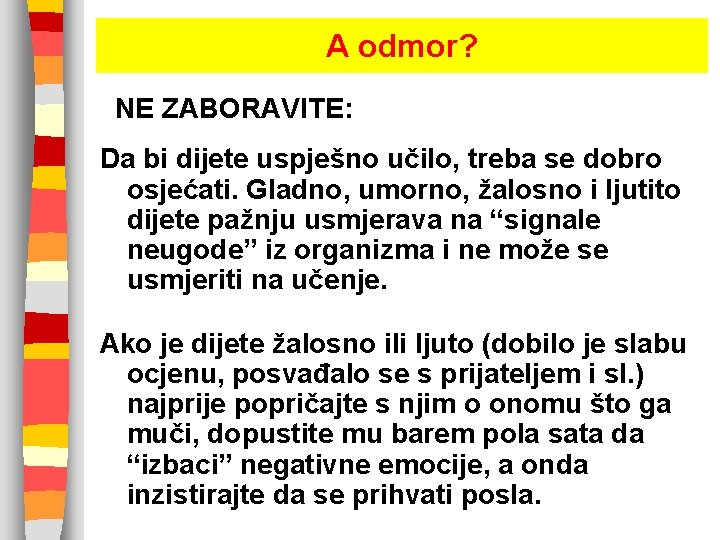 A odmor?

NE ZABORAVITE:

Da bi dijete uspješno učilo, treba se dobro osjećati. Gladno, umorno, žalosno i ljutito dijete pažnju usmjerava na “signale neugode” iz organizma i ne može se usmjeriti na učenje.

Ako je dijete žalosno ili ljuto (dobilo je slabu ocjenu, posvađalo se s prijateljem i sl.) najprije popričajte s njim o onomu što ga muči, dopustite mu barem pola sata da “izbaci” negativne emocije, a onda inzistirajte da se prihvati posla.